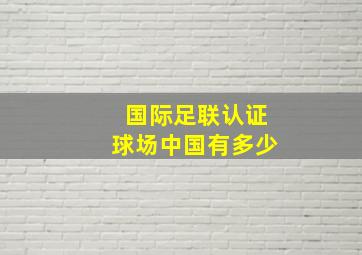 国际足联认证
球场中国有多少